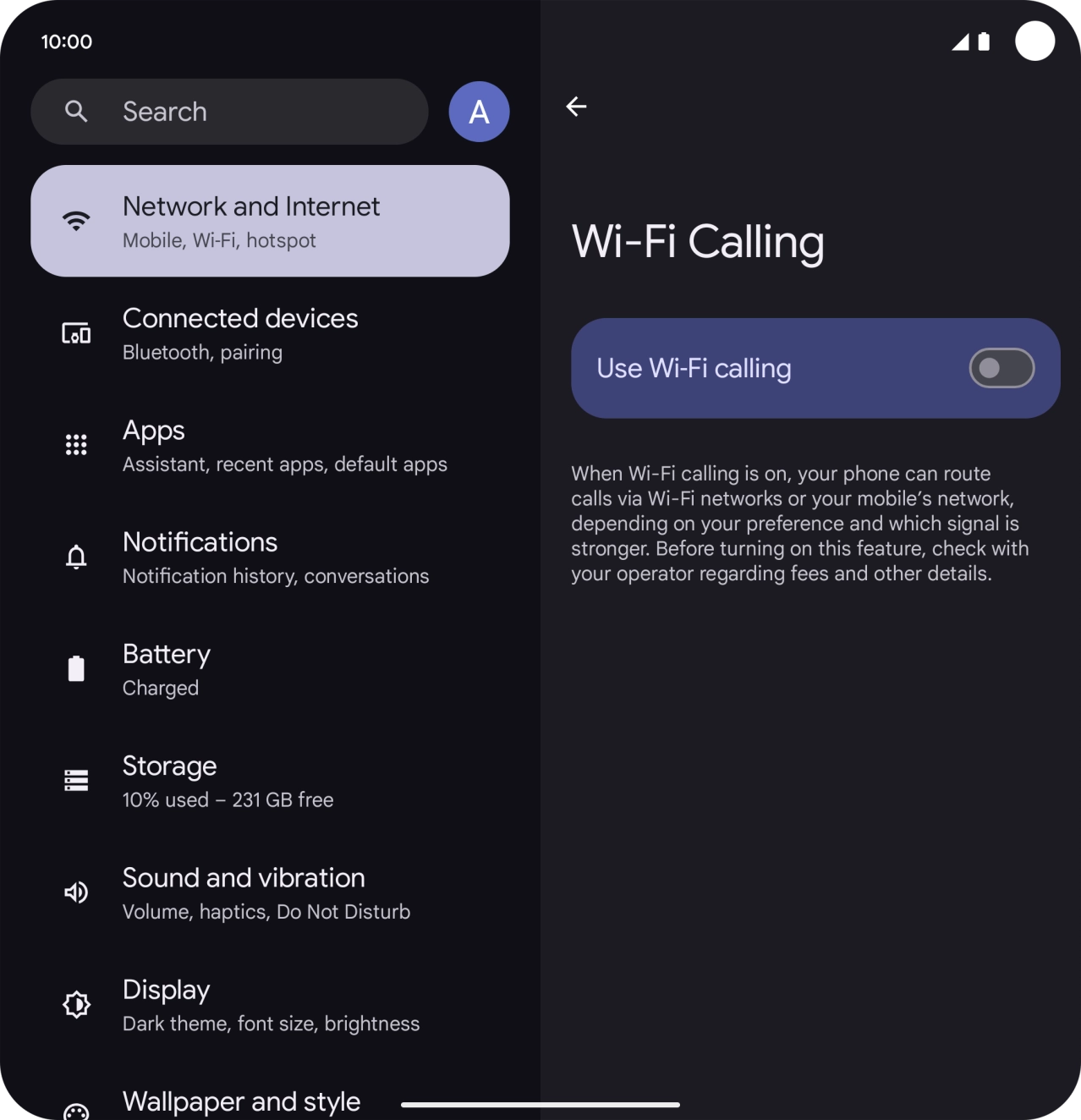 10:00

Search

A

Network and Internet
Mobile, Wi-Fi, hotspot

Connected devices
Bluetooth, pairing

Apps
Assistant, recent apps, default apps

Notifications
Notification history, conversations

Battery
Charged

Storage
10% used – 231 GB free

Sound and vibration
Volume, haptics, Do Not Disturb

Display
Dark theme, font size, brightness

Wallpaper and style

Wi-Fi Calling

Use Wi-Fi calling

When Wi-Fi calling is on, your phone can route calls via Wi-Fi networks or your mobile's network, depending on your preference and which signal is stronger. Before turning on this feature, check with your operator regarding fees and other details.